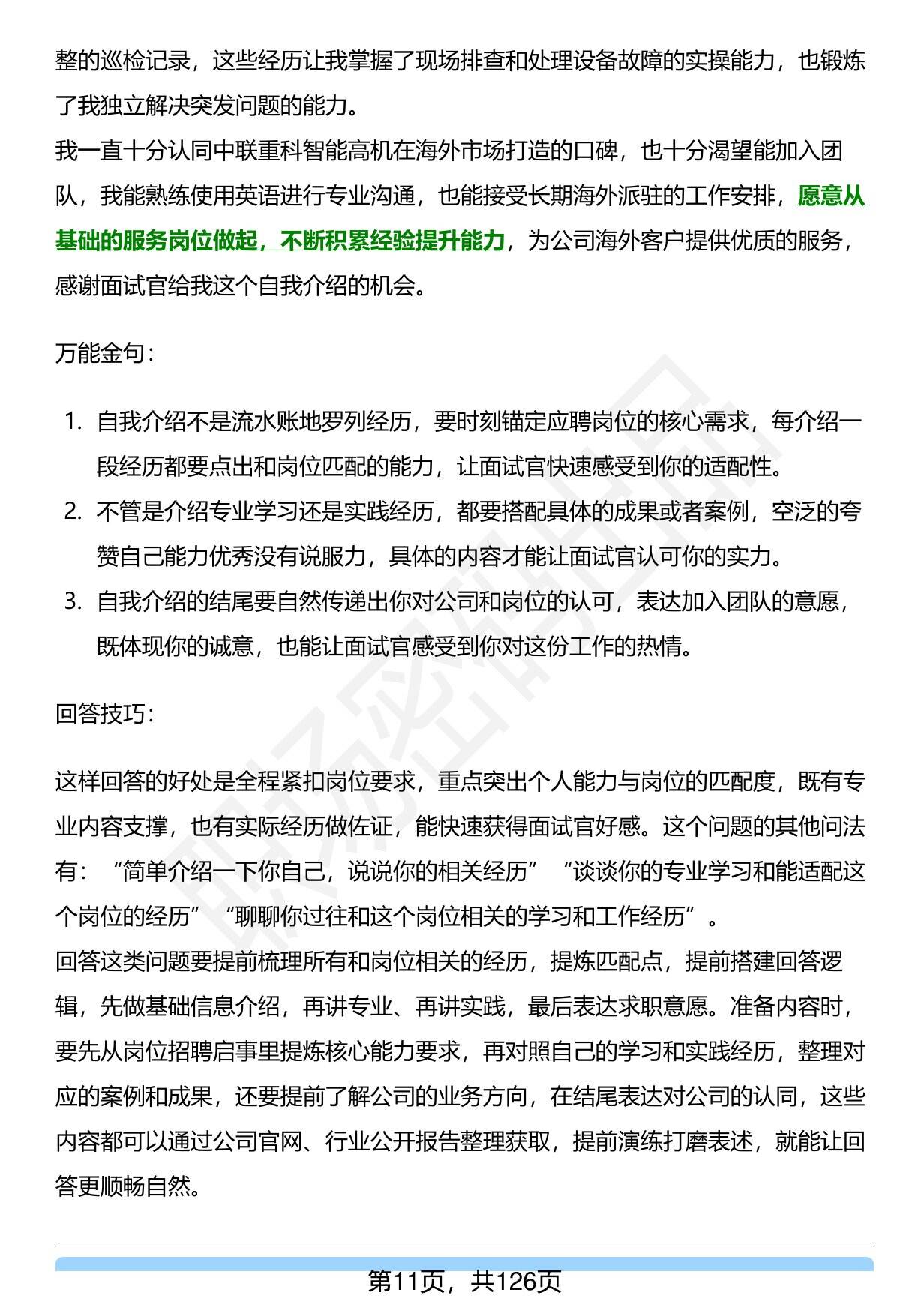 整的巡检记录，这些经历让我掌握了现场排查和处理设备故障的实操能力，也锻炼了我独立解决突发问题的能力。
我一直十分认同中联重科智能高机在海外市场打造的口碑，也十分渴望能加入团队，我能熟练使用英语进行专业沟通，也能接受长期海外派驻的工作安排，愿意从基础的服务岗位做起，不断积累经验提升能力，为公司海外客户提供优质的服务，感谢面试官给我这个自我介绍的机会。

万能金句：

1. 自我介绍不是流水账地罗列经历，要时刻锚定应聘岗位的核心需求，每介绍一段经历都要点出和岗位匹配的能力，让面试官快速感受到你的适配性。
2. 不管是介绍专业学习还是实践经历，都要搭配具体的成果或者案例，空泛的夸赞自己能力优秀没有说服力，具体的内容才能让面试官认可你的实力。
3. 自我介绍的结尾要自然传递出你对公司和岗位的认可，表达加入团队的意愿，既体现你的诚意，也能让面试官感受到你对这份工作的热情。

回答技巧：

这样回答的好处是全程紧扣岗位要求，重点突出个人能力与岗位的匹配度，既有专业内容支撑，也有实际经历做佐证，能快速获得面试官好感。这个问题的其他问法有：“简单介绍一下你自己，说说你的相关经历”“谈谈你的专业学习和能适配这个岗位的经历”“聊聊你过往和这个岗位相关的学习和工作经历”。
回答这类问题要提前梳理所有和岗位相关的经历，提炼匹配点，提前搭建回答逻辑，先做基础信息介绍，再讲专业、再讲实践，最后表达求职意愿。准备内容时，要先从岗位招聘启事里提炼核心能力要求，再对照自己的学习和实践经历，整理对应的案例和成果，还要提前了解公司的业务方向，在结尾表达对公司的认同，这些内容都可以通过公司官网、行业公开报告整理获取，提前演练打磨表述，就能让回答更顺畅自然。

第11页，共126页